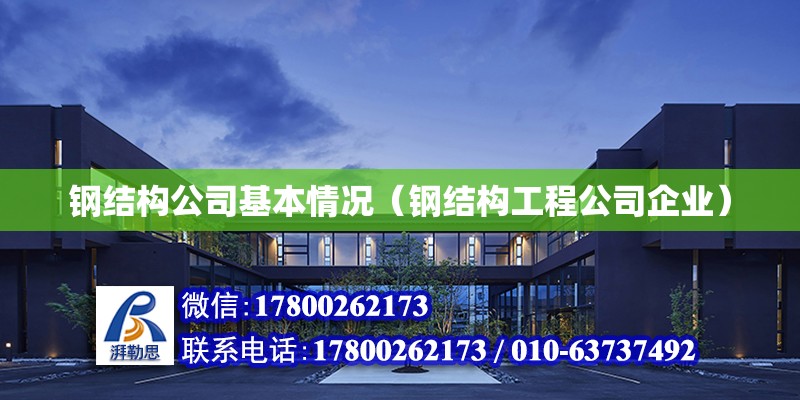 钢结构公司基本情况（钢结构工程公司企业）

湃勒思

微信:17800262173

联系电话:17800262173 / 010-63737492